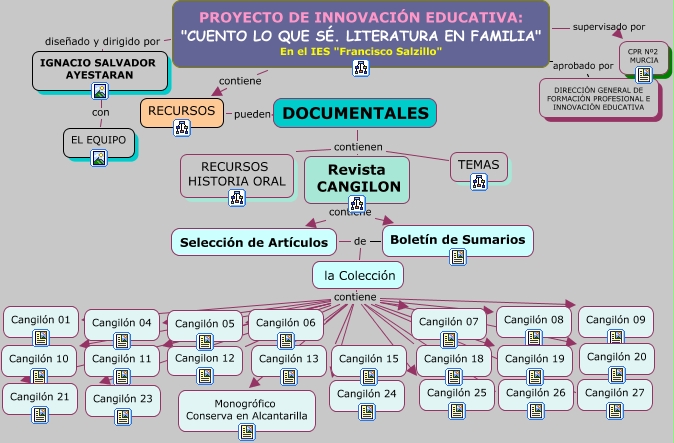 PROYECTO DE INNOVACIÓN EDUCATIVA:
"CUENTO LO QUE SÉ. LITERATURA EN FAMILIA"
En el IES "Francisco Salzillo"

diseñado y dirigido por

IGNACIO SALVADOR AYESTARAN

con

EL EQUIPO

supervisado por

CPR Nº2 MURCIA

aprobado por

DIRECCIÓN GENERAL DE FORMACIÓN PROFESIONAL E INNOVACIÓN EDUCATIVA

contiene

RECURSOS

pueden

DOCUMENTALES

contienen

RECURSOS HISTORIA ORAL

Revista CANGILON

TEMAS

contiene

Selección de Artículos

de

Boletín de Sumarios

la Colección

contiene

Cangilón 01
Cangilón 04
Cangilón 05
Cangilón 06
Cangilón 07
Cangilón 08
Cangilón 09
Cangilón 10
Cangilón 11
Cangilón 12
Cangilón 13
Cangilón 15
Cangilón 18
Cangilón 19
Cangilón 20
Cangilón 21
Cangilón 23
Monográfico Conserva en Alcantarilla
Cangilón 24
Cangilón 25
Cangilón 26
Cangilón 27